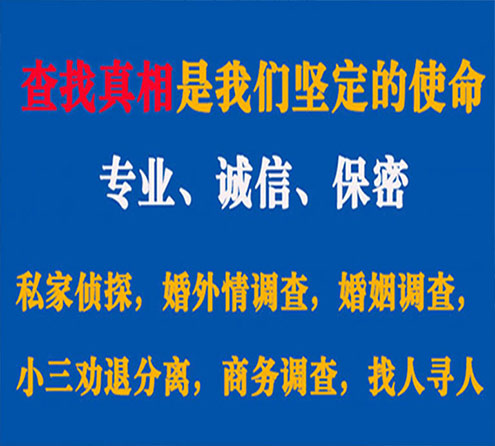 查找真相是我们坚定的使命

专业、诚信、保密

私家侦探，婚外情调查，婚姻调查，

小三劝退分离，商务调查，找人寻人